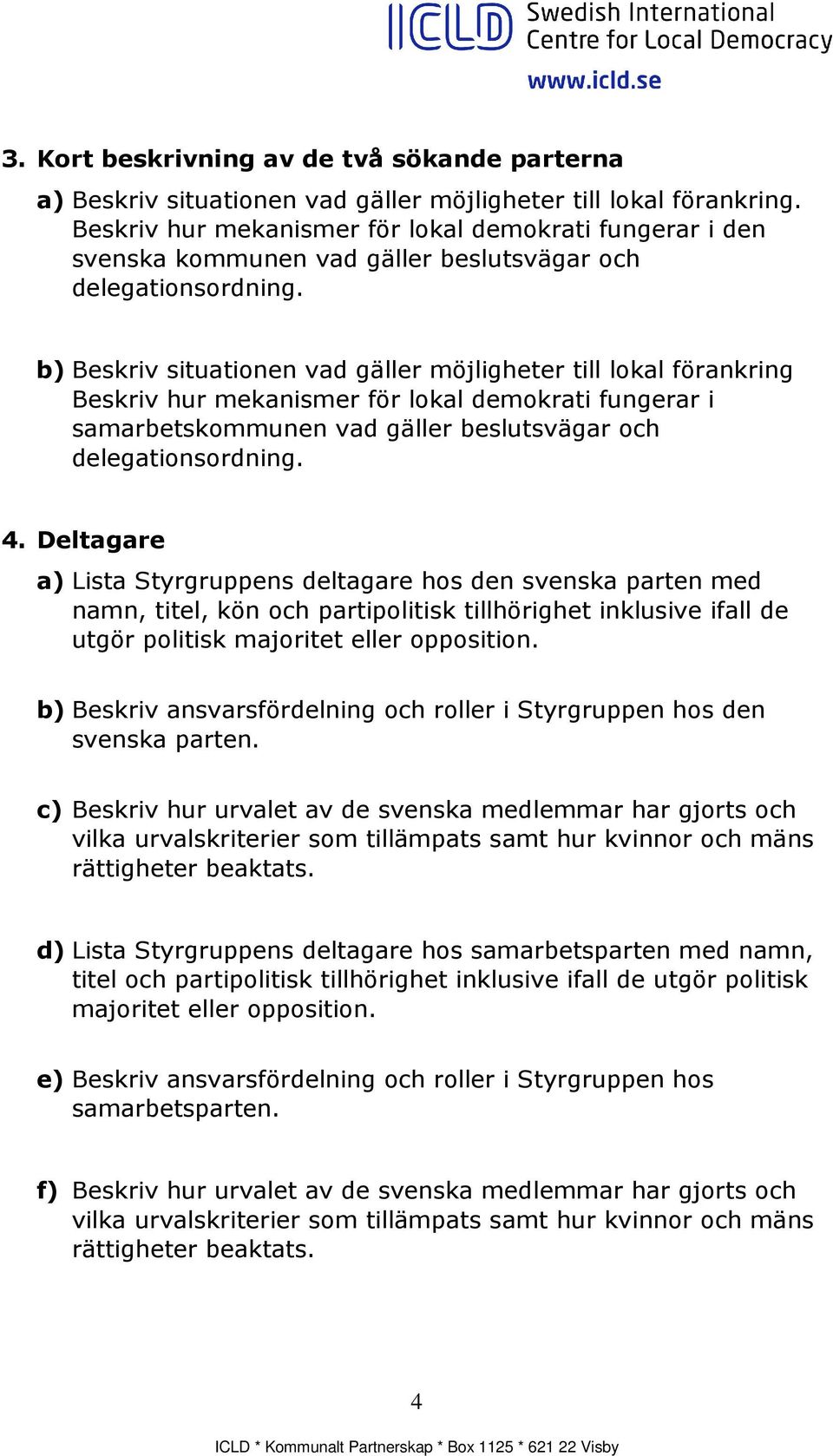 ICLD Swedish International Centre for Local Democracy
www.icld.se

3. Kort beskrivning av de två sökande parterna

a) Beskriv situationen vad gäller möjligheter till lokal förankring. Beskriv hur mekanismer för lokal demokrati fungerar i den svenska kommunen vad gäller beslutsvägar och delegationsordning.

b) Beskriv situationen vad gäller möjligheter till lokal förankring Beskriv hur mekanismer för lokal demokrati fungerar i samarbetskommunen vad gäller beslutsvägar och delegationsordning.

4. Deltagare

a) Lista Styrgruppens deltagare hos den svenska parten med namn, titel, kön och partipolitisk tillhörighet inklusive ifall de utgör politisk majoritet eller opposition.

b) Beskriv ansvarsfördelning och roller i Styrgruppen hos den svenska parten.

c) Beskriv hur urvalet av de svenska medlemmar har gjorts och vilka urvalskriterier som tillämpats samt hur kvinnor och mäns rättigheter beaktats.

d) Lista Styrgruppens deltagare hos samarbetsparten med namn, titel och partipolitisk tillhörighet inklusive ifall de utgör politisk majoritet eller opposition.

e) Beskriv ansvarsfördelning och roller i Styrgruppen hos samarbetsparten.

f) Beskriv hur urvalet av de svenska medlemmar har gjorts och vilka urvalskriterier som tillämpats samt hur kvinnor och mäns rättigheter beaktats.

4

ICLD * Kommunalt Partnerskap * Box 1125 * 621 22 Visby